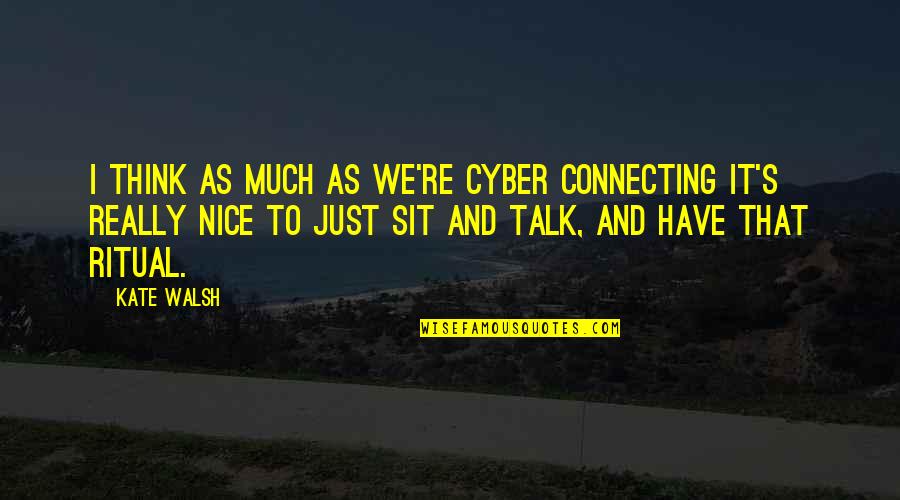 I THINK AS MUCH AS WE'RE CYBER CONNECTING IT'S REALLY NICE TO JUST SIT AND TALK, AND HAVE THAT RITUAL.

KATE WALSH

WISEFAMOUSQUOTES.COM